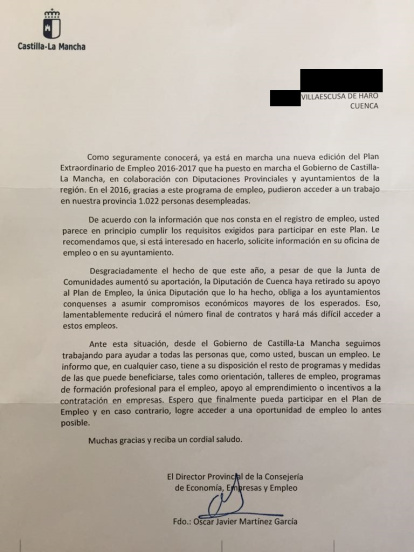 Castilla-La Mancha

VILLAESCUSA DE HARO
CUENCA

Como seguramente conocerá, ya está en marcha una nueva edición del Plan Extraordinario de Empleo 2016-2017 que ha puesto en marcha el Gobierno de Castilla-La Mancha, en colaboración con Diputaciones Provinciales y ayuntamientos de la región. En el 2016, gracias a este programa de empleo, pudieron acceder a un trabajo en nuestra provincia 1.022 personas desempleadas.

De acuerdo con la información que nos consta en el registro de empleo, usted parece en principio cumplir los requisitos exigidos para participar en este Plan. Le recomendamos que, si está interesado en hacerlo, solicite información en su oficina de empleo o en su ayuntamiento.

Desgraciadamente el hecho de que este año, a pesar de que la Junta de Comunidades aumentó su aportación, la Diputación de Cuenca haya retirado su apoyo al Plan de Empleo, la única Diputación que lo ha hecho, obliga a los ayuntamientos conquenses a asumir compromisos económicos mayores de los esperados. Eso, lamentablemente reducirá el número final de contratos y hará más difícil acceder a estos empleos.

Ante esta situación, desde el Gobierno de Castilla-La Mancha seguimos trabajando para ayudar a todas las personas que, como usted, buscan un empleo. Le informo que, en cualquier caso, tiene a su disposición el resto de programas y medidas de las que puede beneficiarse, tales como orientación, talleres de empleo, programas de formación profesional para el empleo, apoyo al emprendimiento o incentivos a la contratación en empresas. Espero que finalmente pueda participar en el Plan de Empleo y en caso contrario, logre acceder a una oportunidad de empleo lo antes posible.

Muchas gracias y reciba un cordial saludo.

El Director Provincial de la Consejería
de Economía, Empresas y Empleo

Fdo.: Oscar Javier Martínez García